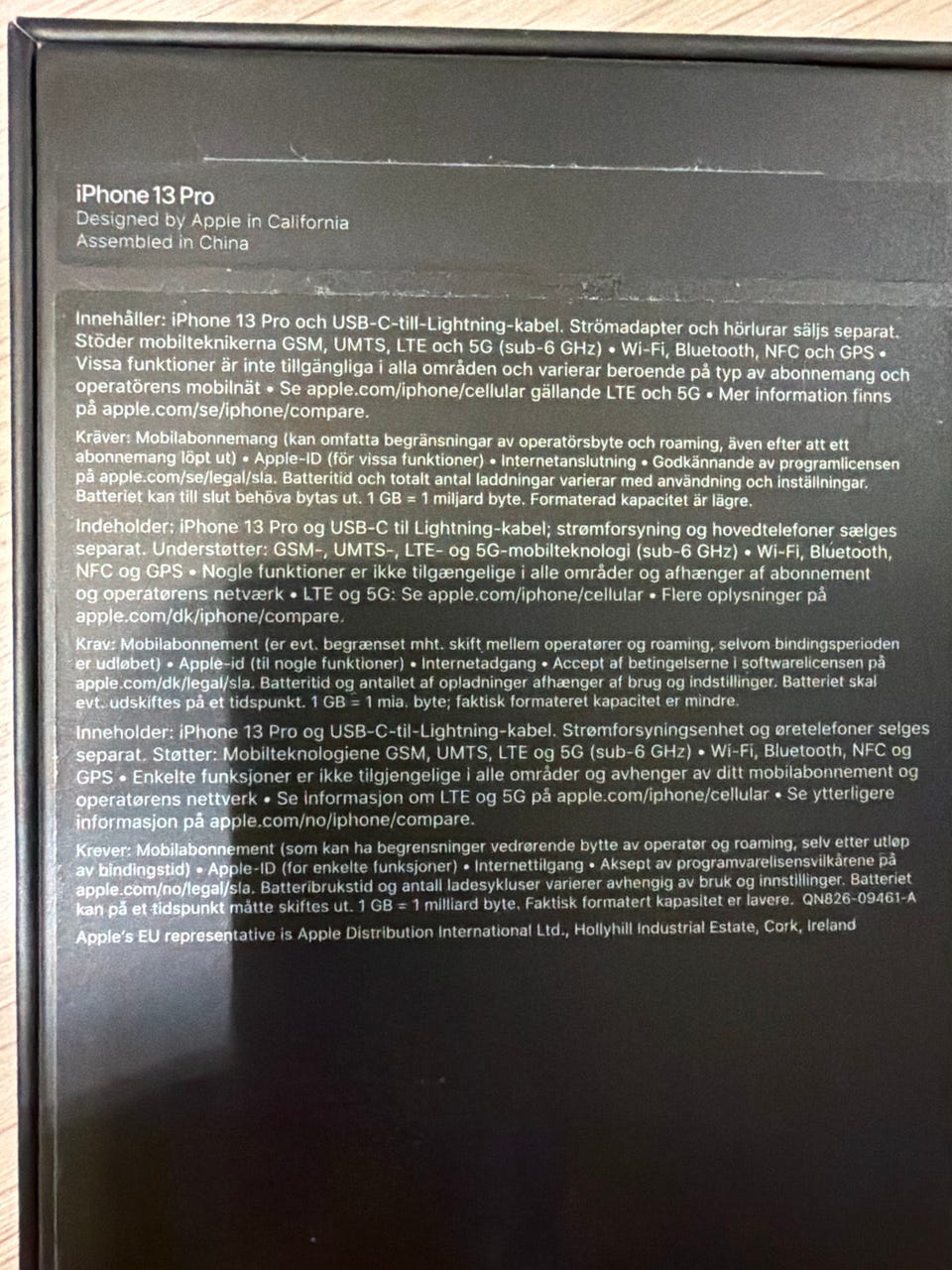 iPhone 13 Pro
Designed by Apple in California
Assembled in China

Innehåller: iPhone 13 Pro och USB-C-till-Lightning-kabel. Strömadapter och hörlurar säljs separat. Stöder mobilteknikerna GSM, UMTS, LTE och 5G (sub-6 GHz) • Wi-Fi, Bluetooth, NFC och GPS • Vissa funktioner är inte tillgängliga i alla områden och varierar beroende på typ av abonnemang och operatörens mobilnät • Se apple.com/iphone/cellular gällande LTE och 5G • Mer information finns på apple.com/se/iphone/compare.

Kräver: Mobilabonnemang (kan omfatta begränsningar av operatörsbyte och roaming, även efter att ett abonnemang löpt ut) • Apple-ID (för vissa funktioner) • Internetanslutning • Godkännande av programlicensen på apple.com/se/legal/sla. Batteritid och totalt antal laddningar varierar med användning och inställningar. Batteriet kan till slut behöva bytas ut. 1 GB = 1 miljard byte. Formaterad kapacitet är lägre.

Indeholder: iPhone 13 Pro og USB-C til Lightning-kabel; strømforsyning og hovedtelefoner sælges separat. Understøtter: GSM-, UMTS-, LTE- og 5G-mobilteknologi (sub-6 GHz) • Wi-Fi, Bluetooth, NFC og GPS • Nogle funktioner er ikke tilgængelige i alle områder og afhænger af abonnement og operatørens netværk • LTE og 5G: Se apple.com/iphone/cellular • Flere oplysninger på apple.com/dk/iphone/compare.

Krav: Mobilabonnement (er evt. begrænset mht. skift mellem operatører og roaming, selvom bindingsperioden er udløbet) • Apple-id (til nogle funktioner) • Internetadgang • Accept af betingelserne i softwarelicensen på apple.com/dk/legal/sla. Batteritid og antallet af opladninger afhænger af brug og indstillinger. Batteriet skal evt. udskiftes på et tidspunkt. 1 GB = 1 mia. byte; faktisk formateret kapacitet er mindre.

Inneholder: iPhone 13 Pro og USB-C-til-Lightning-kabel. Strømforsyningsenhet og øretelefoner selges separat. Støtter: Mobilteknologiene GSM, UMTS, LTE og 5G (sub-6 GHz) • Wi-Fi, Bluetooth, NFC og GPS • Enkelte funksjoner er ikke tilgjengelige i alle områder og avhenger av ditt mobilabonnement og operatørens nettverk • Se informasjon om LTE og 5G på apple.com/iphone/cellular • Se ytterligere informasjon på apple.com/no/iphone/compare.

Krever: Mobilabonnement (som kan ha begrensninger vedrørende bytte av operatør og roaming, selv etter utløp av bindingstid) • Apple-ID (for enkelte funksjoner) • Internettilgang • Aksept av programvarelisensvilkårene på apple.com/no/legal/sla. Batteribrukstid og antall ladesykluser varierer avhengig av bruk og innstillinger. Batteriet kan på et tidspunkt måtte skiftes ut. 1 GB = 1 milliard byte. Faktisk formatert kapasitet er lavere. QN826-09461-A

Apple's EU representative is Apple Distribution International Ltd., Hollyhill Industrial Estate, Cork, Ireland